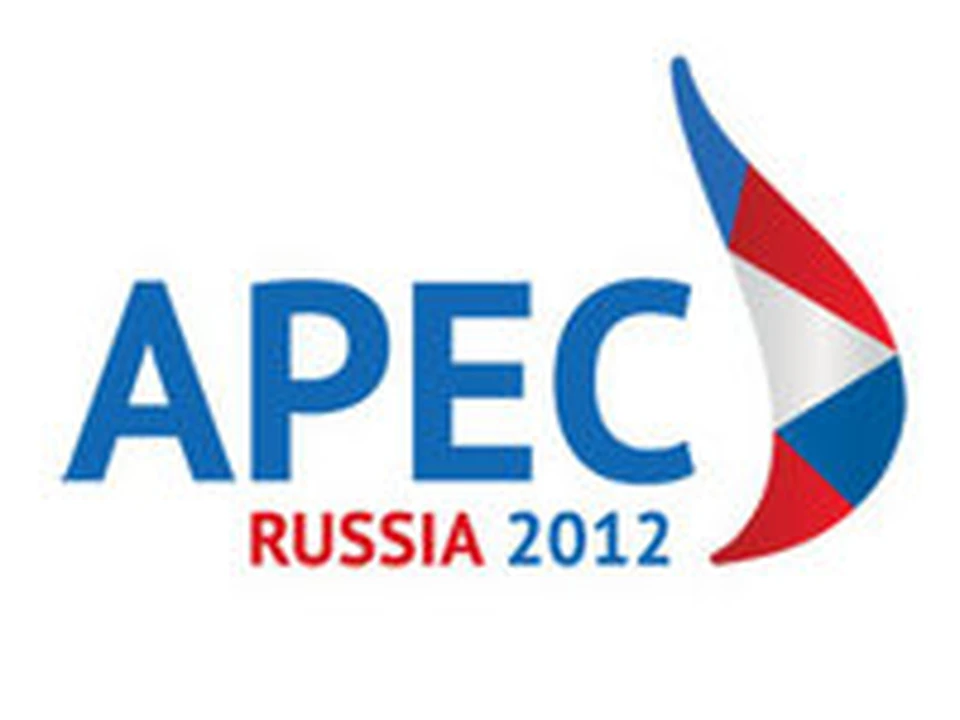 APEC
RUSSIA 2012